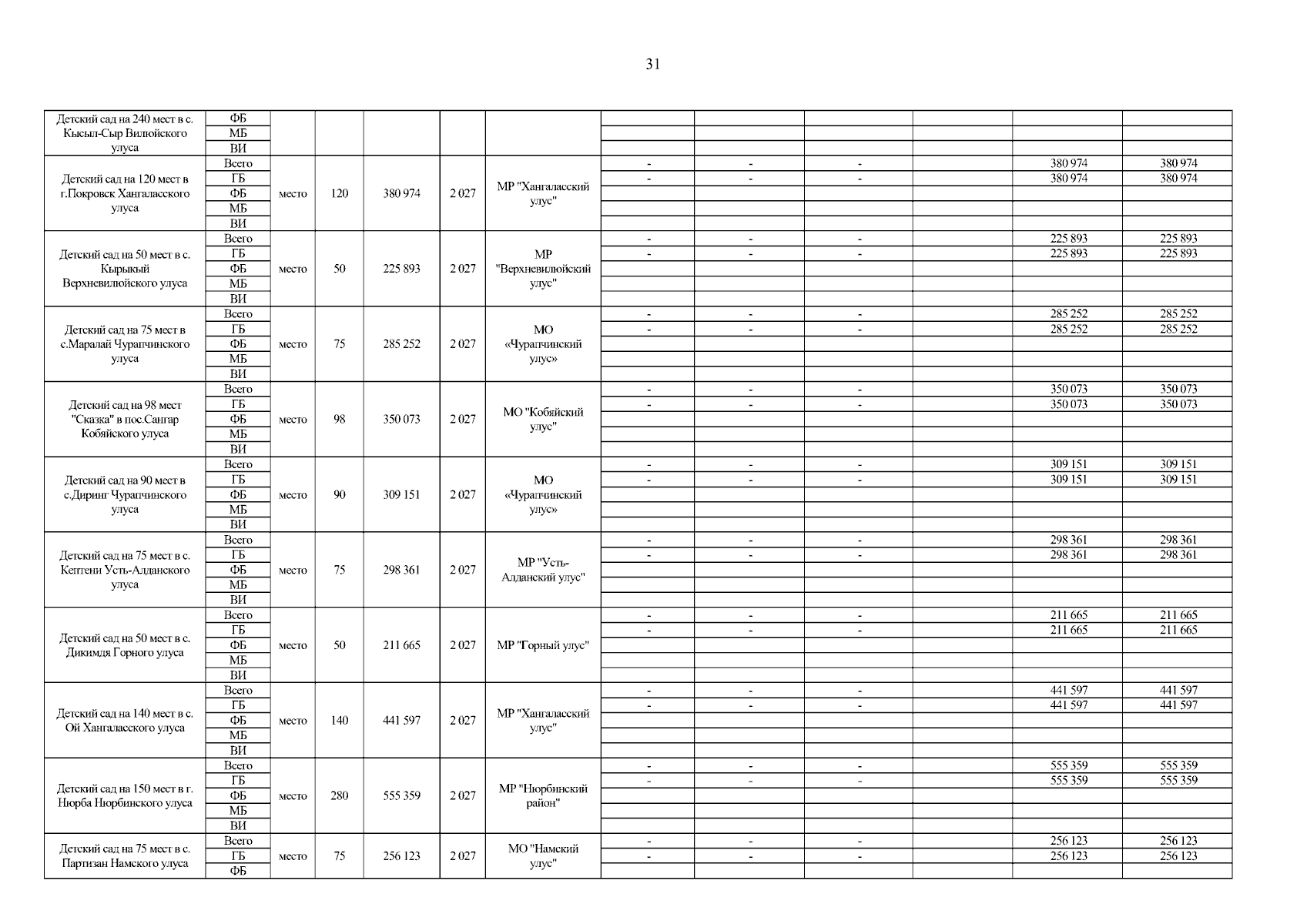 31

| | | | | | | | | | | | | |
|---|---|---|---|---|---|---|---|---|---|---|---|---|
| Детский сад на 240 мест в с. Кысыл-Сыр Вилюйского улуса | ФБ | | | | | | | | | | | |
| | МБ | | | | | | | | | | | |
| | ВИ | | | | | | | | | | | |
| Детский сад на 120 мест в г.Покровск Хангаласского улуса | Всего | место | 120 | 380 974 | 2 027 | МР "Хангаласский улус" | - | - | - | | 380 974 | 380 974 |
| | ГБ | | | | | | - | - | - | | 380 974 | 380 974 |
| | ФБ | | | | | | | | | | | |
| | МБ | | | | | | | | | | | |
| | ВИ | | | | | | | | | | | |
| Детский сад на 50 мест в с. Кырыкый Верхневилюйского улуса | Всего | место | 50 | 225 893 | 2 027 | МР "Верхневилюйский улус" | - | - | - | | 225 893 | 225 893 |
| | ГБ | | | | | | - | - | - | | 225 893 | 225 893 |
| | ФБ | | | | | | | | | | | |
| | МБ | | | | | | | | | | | |
| | ВИ | | | | | | | | | | | |
| Детский сад на 75 мест в с.Маралай Чурапчинского улуса | Всего | место | 75 | 285 252 | 2 027 | МО «Чурапчинский улус» | - | - | - | | 285 252 | 285 252 |
| | ГБ | | | | | | - | - | - | | 285 252 | 285 252 |
| | ФБ | | | | | | | | | | | |
| | МБ | | | | | | | | | | | |
| | ВИ | | | | | | | | | | | |
| Детский сад на 98 мест "Сказка" в пос.Сангар Кобяйского улуса | Всего | место | 98 | 350 073 | 2 027 | МО "Кобяйский улус" | - | - | - | | 350 073 | 350 073 |
| | ГБ | | | | | | - | - | - | | 350 073 | 350 073 |
| | ФБ | | | | | | | | | | | |
| | МБ | | | | | | | | | | | |
| | ВИ | | | | | | | | | | | |
| Детский сад на 90 мест в с.Диринг Чурапчинского улуса | Всего | место | 90 | 309 151 | 2 027 | МО «Чурапчинский улус» | - | - | - | | 309 151 | 309 151 |
| | ГБ | | | | | | - | - | - | | 309 151 | 309 151 |
| | ФБ | | | | | | | | | | | |
| | МБ | | | | | | | | | | | |
| | ВИ | | | | | | | | | | | |
| Детский сад на 75 мест в с. Кептени Усть-Алданского улуса | Всего | место | 75 | 298 361 | 2 027 | МР "Усть-Алданский улус" | - | - | - | | 298 361 | 298 361 |
| | ГБ | | | | | | - | - | - | | 298 361 | 298 361 |
| | ФБ | | | | | | | | | | | |
| | МБ | | | | | | | | | | | |
| | ВИ | | | | | | | | | | | |
| Детский сад на 50 мест в с. Дикимдя Горного улуса | Всего | место | 50 | 211 665 | 2 027 | МР "Горный улус" | - | - | - | | 211 665 | 211 665 |
| | ГБ | | | | | | - | - | - | | 211 665 | 211 665 |
| | ФБ | | | | | | | | | | | |
| | МБ | | | | | | | | | | | |
| | ВИ | | | | | | | | | | | |
| Детский сад на 140 мест в с. Ой Хангаласского улуса | Всего | место | 140 | 441 597 | 2 027 | МР "Хангаласский улус" | - | - | - | | 441 597 | 441 597 |
| | ГБ | | | | | | - | - | - | | 441 597 | 441 597 |
| | ФБ | | | | | | | | | | | |
| | МБ | | | | | | | | | | | |
| | ВИ | | | | | | | | | | | |
| Детский сад на 150 мест в г. Нюрба Нюрбинского улуса | Всего | место | 280 | 555 359 | 2 027 | МР "Нюрбинский район" | - | - | - | | 555 359 | 555 359 |
| | ГБ | | | | | | - | - | - | | 555 359 | 555 359 |
| | ФБ | | | | | | | | | | | |
| | МБ | | | | | | | | | | | |
| | ВИ | | | | | | | | | | | |
| Детский сад на 75 мест в с. Партизан Намского улуса | Всего | место | 75 | 256 123 | 2 027 | МО "Намский улус" | - | - | - | | 256 123 | 256 123 |
| | ГБ | | | | | | - | - | - | | 256 123 | 256 123 |
| | ФБ | | | | | | | | | | | |